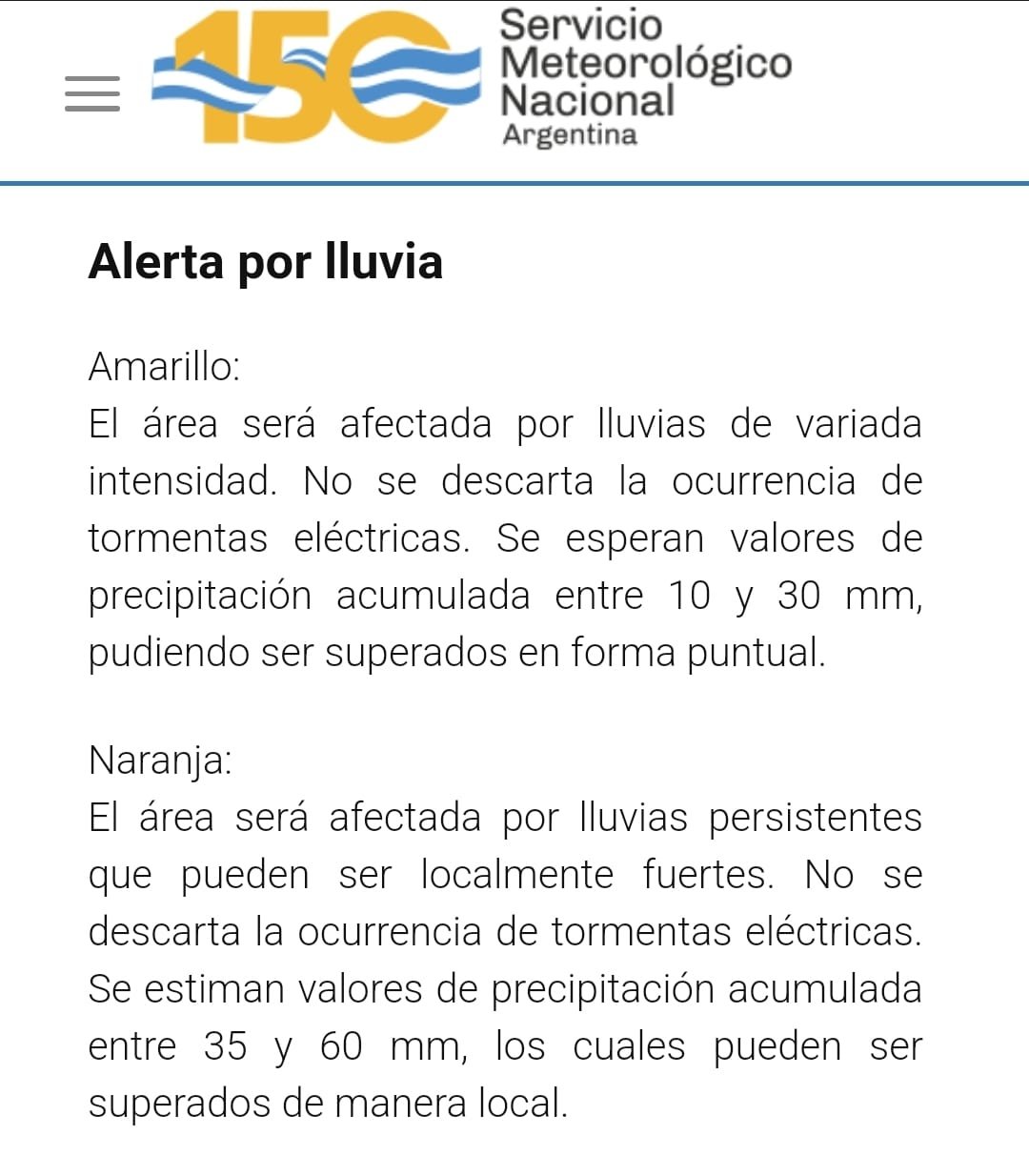 150 Servicio Meteorológico Nacional Argentina

Alerta por lluvia

Amarillo:
El área será afectada por lluvias de variada intensidad. No se descarta la ocurrencia de tormentas eléctricas. Se esperan valores de precipitación acumulada entre 10 y 30 mm, pudiendo ser superados en forma puntual.

Naranja:
El área será afectada por lluvias persistentes que pueden ser localmente fuertes. No se descarta la ocurrencia de tormentas eléctricas. Se estiman valores de precipitación acumulada entre 35 y 60 mm, los cuales pueden ser superados de manera local.